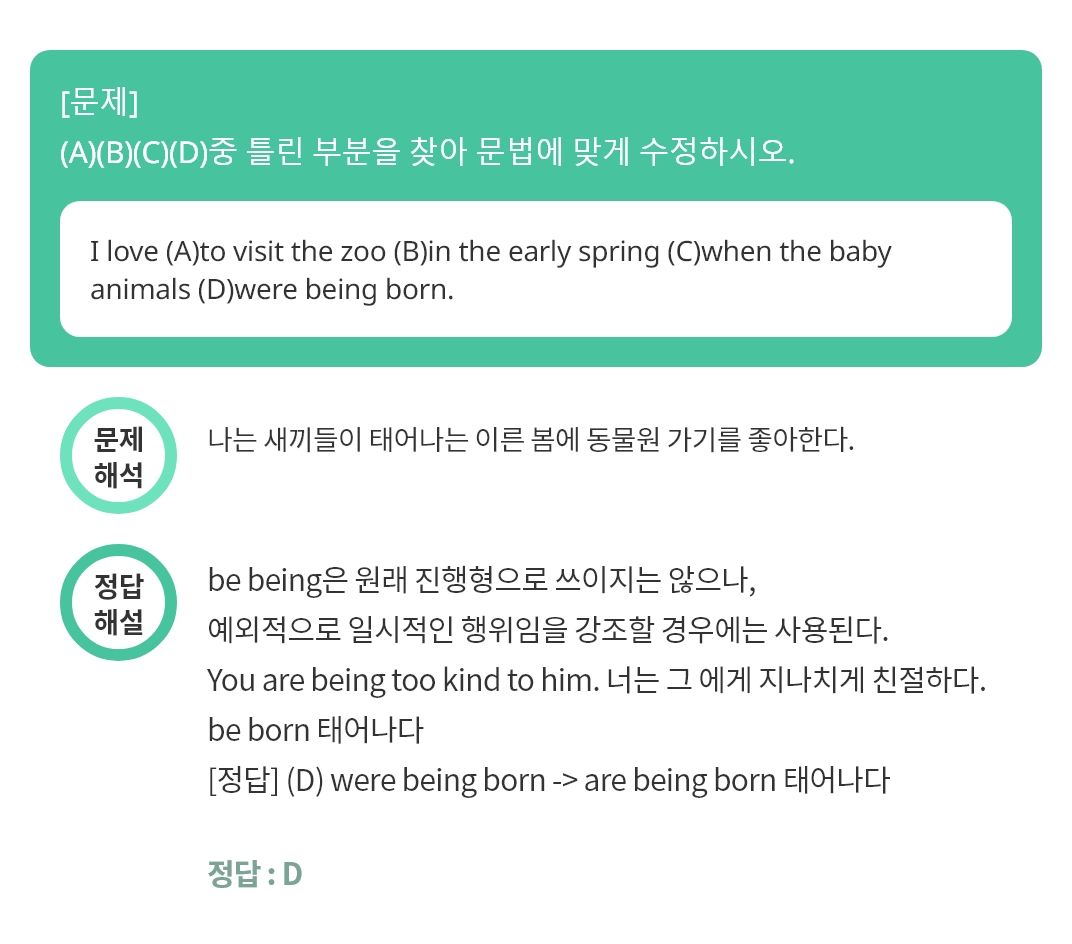 [문제]
(A)(B)(C)(D)중 틀린 부분을 찾아 문법에 맞게 수정하시오.

I love (A)to visit the zoo (B)in the early spring (C)when the baby animals (D)were being born.

문제
해석

나는 새끼들이 태어나는 이른 봄에 동물원 가기를 좋아한다.

정답
해설

be being은 원래 진행형으로 쓰이지는 않으나,
예외적으로 일시적인 행위임을 강조할 경우에는 사용된다.
You are being too kind to him. 너는 그 에게 지나치게 친절하다.
be born 태어나다
[정답] (D) were being born -> are being born 태어나다

정답 : D